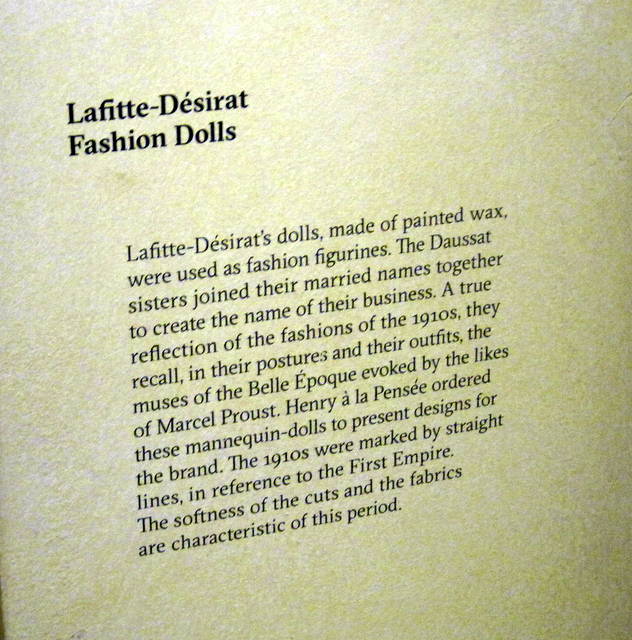 Lafitte-Désirat
Fashion Dolls

Lafitte-Désirat's dolls, made of painted wax, were used as fashion figurines. The Daussat sisters joined their married names together to create the name of their business. A true reflection of the fashions of the 1910s, they recall, in their postures and their outfits, the muses of the Belle Époque evoked by the likes of Marcel Proust. Henry à la Pensée ordered these mannequin-dolls to present designs for the brand. The 1910s were marked by straight lines, in reference to the First Empire. The softness of the cuts and the fabrics are characteristic of this period.